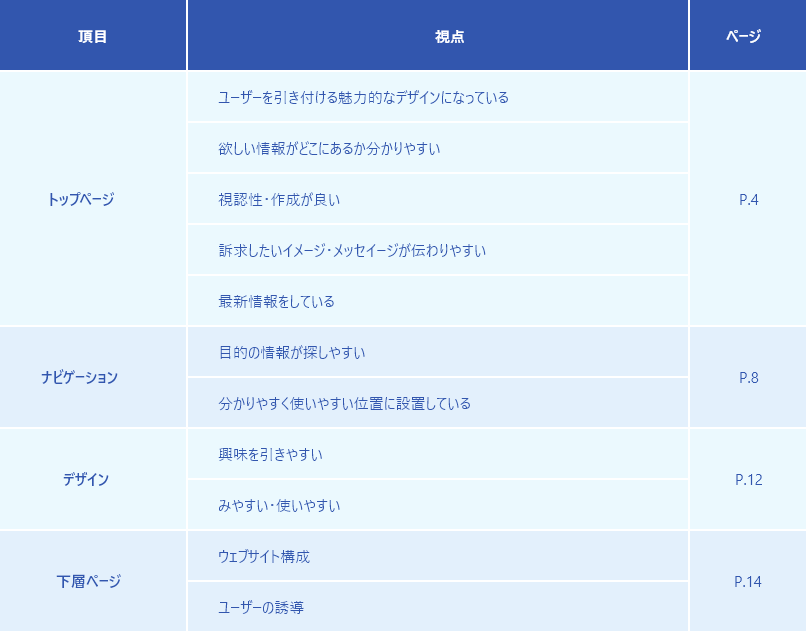 | 項目 | 視点 | ページ |
|---|---|---|
| トップページ | ユーザーを引き付ける魅力的なデザインになっている | P.4 |
| | 欲しい情報がどこにあるか分かりやすい | |
| | 視認性・作成が良い | |
| | 訴求したいイメージ・メッセイージが伝わりやすい | |
| | 最新情報をしている | |
| ナビゲーション | 目的の情報が探しやすい | P.8 |
| | 分かりやすく使いやすい位置に設置している | |
| デザイン | 興味を引きやすい | P.12 |
| | みやすい・使いやすい | |
| 下層ページ | ウェブサイト構成 | P.14 |
| | ユーザーの誘導 | |